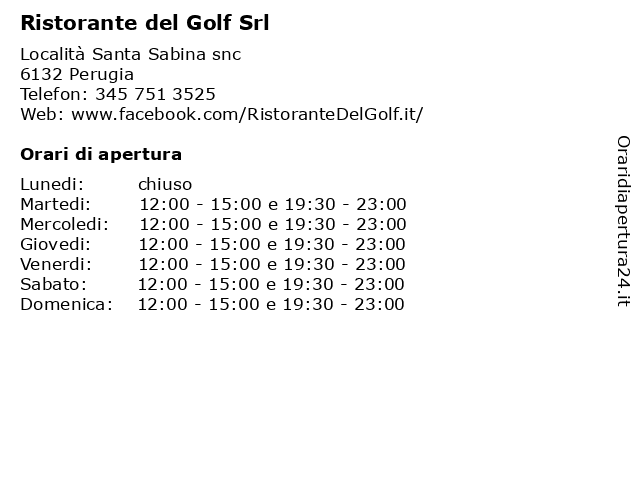 Ristorante del Golf Srl

Località Santa Sabina snc
6132 Perugia
Telefon: 345 751 3525
Web: www.facebook.com/RistoranteDelGolf.it/

Orari di apertura

| | |
|---|---|
| Lunedi: | chiuso |
| Martedi: | 12:00 - 15:00 e 19:30 - 23:00 |
| Mercoledi: | 12:00 - 15:00 e 19:30 - 23:00 |
| Giovedi: | 12:00 - 15:00 e 19:30 - 23:00 |
| Venerdi: | 12:00 - 15:00 e 19:30 - 23:00 |
| Sabato: | 12:00 - 15:00 e 19:30 - 23:00 |
| Domenica: | 12:00 - 15:00 e 19:30 - 23:00 |

Oraridiapertura24.it